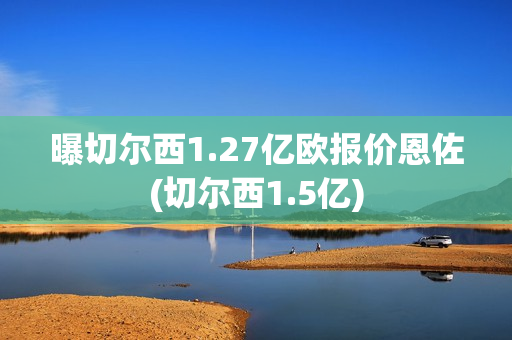 曝切尔西1.27亿欧报价恩佐(切尔西1.5亿)